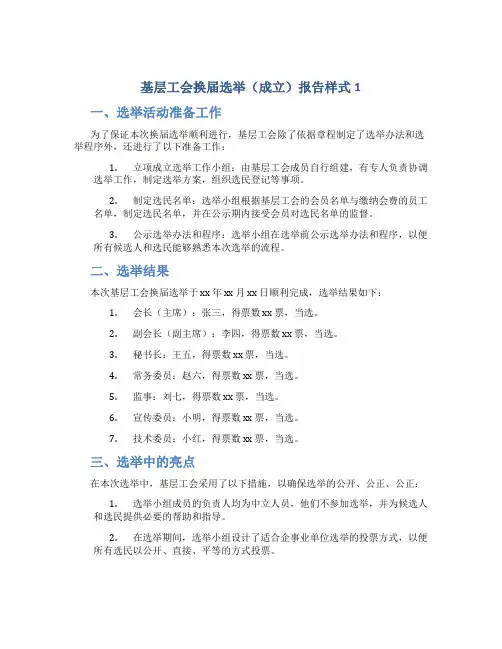 基层工会换届选举（成立）报告样式 1

一、选举活动准备工作

为了保证本次换届选举顺利进行，基层工会除了依据章程制定了选举办法和选举程序外，还进行了以下准备工作：

1. 立项成立选举工作小组：由基层工会成员自行组建，有专人负责协调选举工作，制定选举方案，组织选民登记等事项。

2. 制定选民名单：选举小组根据基层工会的会员名单与缴纳会费的员工名单，制定选民名单，并在公示期内接受会员对选民名单的监督。

3. 公示选举办法和程序：选举小组在选举前公示选举办法和程序，以便所有候选人和选民能够熟悉本次选举的流程。

二、选举结果

本次基层工会换届选举于 xx 年 xx 月 xx 日顺利完成，选举结果如下：

1. 会长（主席）：张三，得票数 xx 票，当选。

2. 副会长（副主席）：李四，得票数 xx 票，当选。

3. 秘书长：王五，得票数 xx 票，当选。

4. 常务委员：赵六，得票数 xx 票，当选。

5. 监事：刘七，得票数 xx 票，当选。

6. 宣传委员：小明，得票数 xx 票，当选。

7. 技术委员：小红，得票数 xx 票，当选。

三、选举中的亮点

在本次选举中，基层工会采用了以下措施，以确保选举的公开、公正、公正：

1. 选举小组成员的负责人均为中立人员，他们不参加选举，并为候选人和选民提供必要的帮助和指导。

2. 在选举期间，选举小组设计了适合企事业单位选举的投票方式，以便所有选民以公开、直接、平等的方式投票。